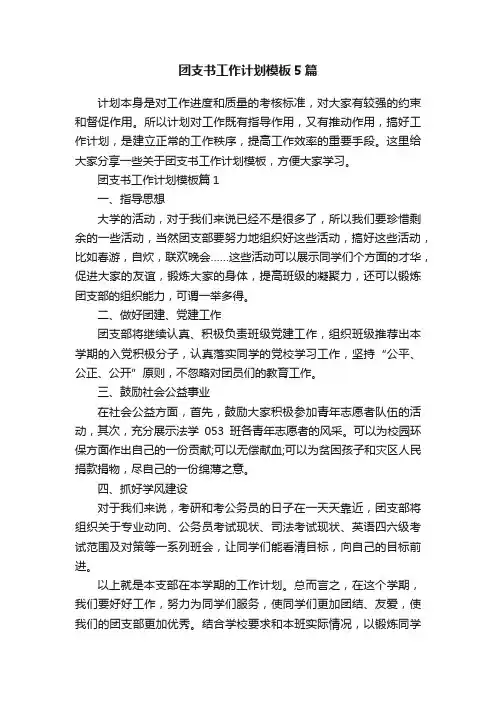 团支书工作计划模板5篇

计划本身是对工作进度和质量的考核标准，对大家有较强的约束和督促作用。所以计划对工作既有指导作用，又有推动作用，搞好工作计划，是建立正常的工作秩序，提高工作效率的重要手段。这里给大家分享一些关于团支书工作计划模板，方便大家学习。

团支书工作计划模板篇1

一、指导思想

大学的活动，对于我们来说已经不是很多了，所以我们要珍惜剩余的一些活动，当然团支部要努力地组织好这些活动，搞好这些活动，比如春游，自炊，联欢晚会......这些活动可以展示同学们个方面的才华，促进大家的友谊，锻炼大家的身体，提高班级的凝聚力，还可以锻炼团支部的组织能力，可谓一举多得。

二、做好团建、党建工作

团支部将继续认真、积极负责班级党建工作，组织班级推荐出本学期的入党积极分子，认真落实同学的党校学习工作，坚持“公平、公正、公开”原则，不忽略对团员们的教育工作。

三、鼓励社会公益事业

在社会公益方面，首先，鼓励大家积极参加青年志愿者队伍的活动，其次，充分展示法学 053 班各青年志愿者的风采。可以为校园环保方面作出自己的一份贡献;可以无偿献血;可以为贫困孩子和灾区人民捐款捐物，尽自己的一份绵薄之意。

四、抓好学风建设

对于我们来说，考研和考公务员的日子在一天天靠近，团支部将组织关于专业动向、公务员考试现状、司法考试现状、英语四六级考试范围及对策等一系列班会，让同学们能看清目标，向自己的目标前进。

以上就是本支部在本学期的工作计划。总而言之，在这个学期，我们要好好工作，努力为同学们服务，使同学们更加团结、友爱，使我们的团支部更加优秀。结合学校要求和本班实际情况，以锻炼同学